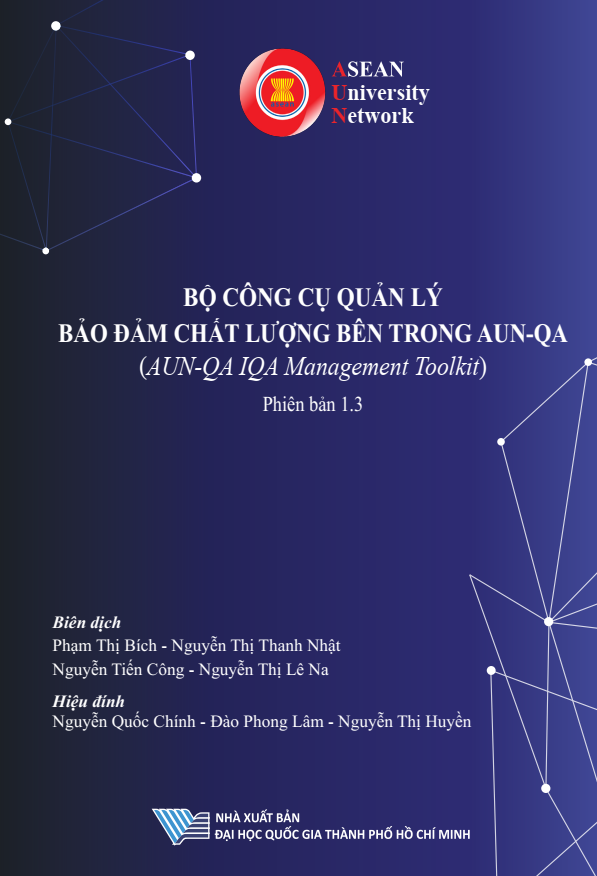 ASEAN
University
Network

BỘ CÔNG CỤ QUẢN LÝ
BẢO ĐẢM CHẤT LƯỢNG BÊN TRONG AUN-QA
(AUN-QA IQA Management Toolkit)

Phiên bản 1.3

Biên dịch
Phạm Thị Bích - Nguyễn Thị Thanh Nhật
Nguyễn Tiến Công - Nguyễn Thị Lê Na

Hiệu đính
Nguyễn Quốc Chính - Đào Phong Lâm - Nguyễn Thị Huyền

NHÀ XUẤT BẢN
ĐẠI HỌC QUỐC GIA THÀNH PHỐ HỒ CHÍ MINH